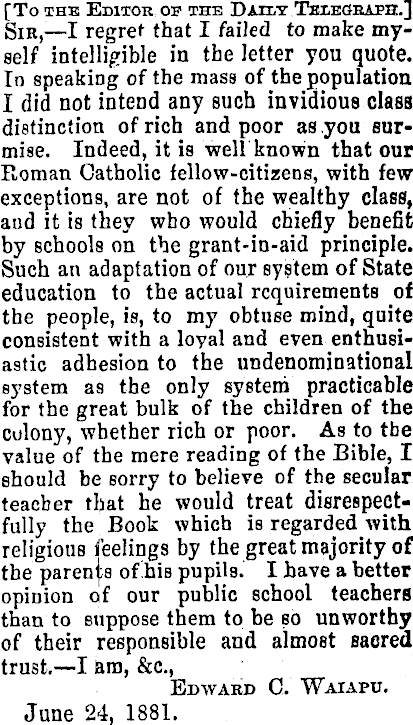 [To the Editor of the Daily Telegraph.]
Sir,—I regret that I failed to make myself intelligible in the letter you quote. In speaking of the mass of the population I did not intend any such invidious class distinction of rich and poor as you surmise. Indeed, it is well known that our Roman Catholic fellow-citizens, with few exceptions, are not of the wealthy class, and it is they who would chiefly benefit by schools on the grant-in-aid principle. Such an adaptation of our system of State education to the actual requirements of the people, is, to my obtuse mind, quite consistent with a loyal and even enthusiastic adhesion to the undenominational system as the only system practicable for the great bulk of the children of the colony, whether rich or poor. As to the value of the mere reading of the Bible, I should be sorry to believe of the secular teacher that he would treat disrespectfully the Book which is regarded with religious feelings by the great majority of the parents of his pupils. I have a better opinion of our public school teachers than to suppose them to be so unworthy of their responsible and almost sacred trust.—I am, &c.,

Edward C. Waiapu.

June 24, 1881.